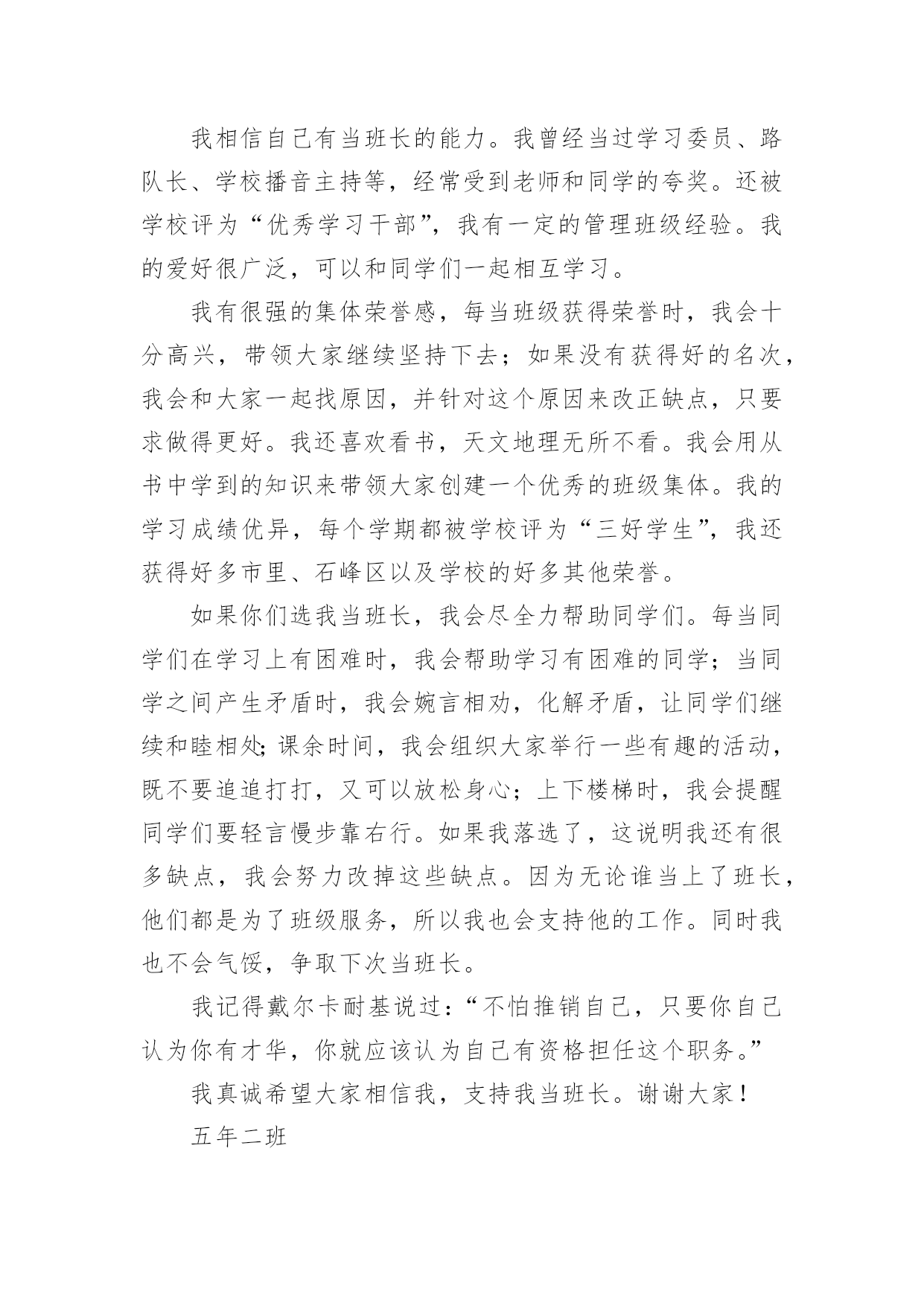 我相信自己有当班长的能力。我曾经当过学习委员、路队长、学校播音主持等，经常受到老师和同学的夸奖。还被学校评为“优秀学习干部”，我有一定的管理班级经验。我的爱好很广泛，可以和同学们一起相互学习。

我有很强的集体荣誉感，每当班级获得荣誉时，我会十分高兴，带领大家继续坚持下去；如果没有获得好的名次，我会和大家一起找原因，并针对这个原因来改正缺点，只要求做得更好。我还喜欢看书，天文地理无所不看。我会用从书中学到的知识来带领大家创建一个优秀的班级集体。我的学习成绩优异，每个学期都被学校评为“三好学生”，我还获得好多市里、石峰区以及学校的好多其他荣誉。

如果你们选我当班长，我会尽全力帮助同学们。每当同学们在学习上有困难时，我会帮助学习有困难的同学；当同学之间产生矛盾时，我会婉言相劝，化解矛盾，让同学们继续和睦相处;课余时间，我会组织大家举行一些有趣的活动，既不要追追打打，又可以放松身心；上下楼梯时，我会提醒同学们要轻言慢步靠右行。如果我落选了，这说明我还有很多缺点，我会努力改掉这些缺点。因为无论谁当上了班长，他们都是为了班级服务，所以我也会支持他的工作。同时我也不会气馁，争取下次当班长。

我记得戴尔卡耐基说过：“不怕推销自己，只要你自己认为你有才华，你就应该认为自己有资格担任这个职务。”

我真诚希望大家相信我，支持我当班长。谢谢大家！

五年二班